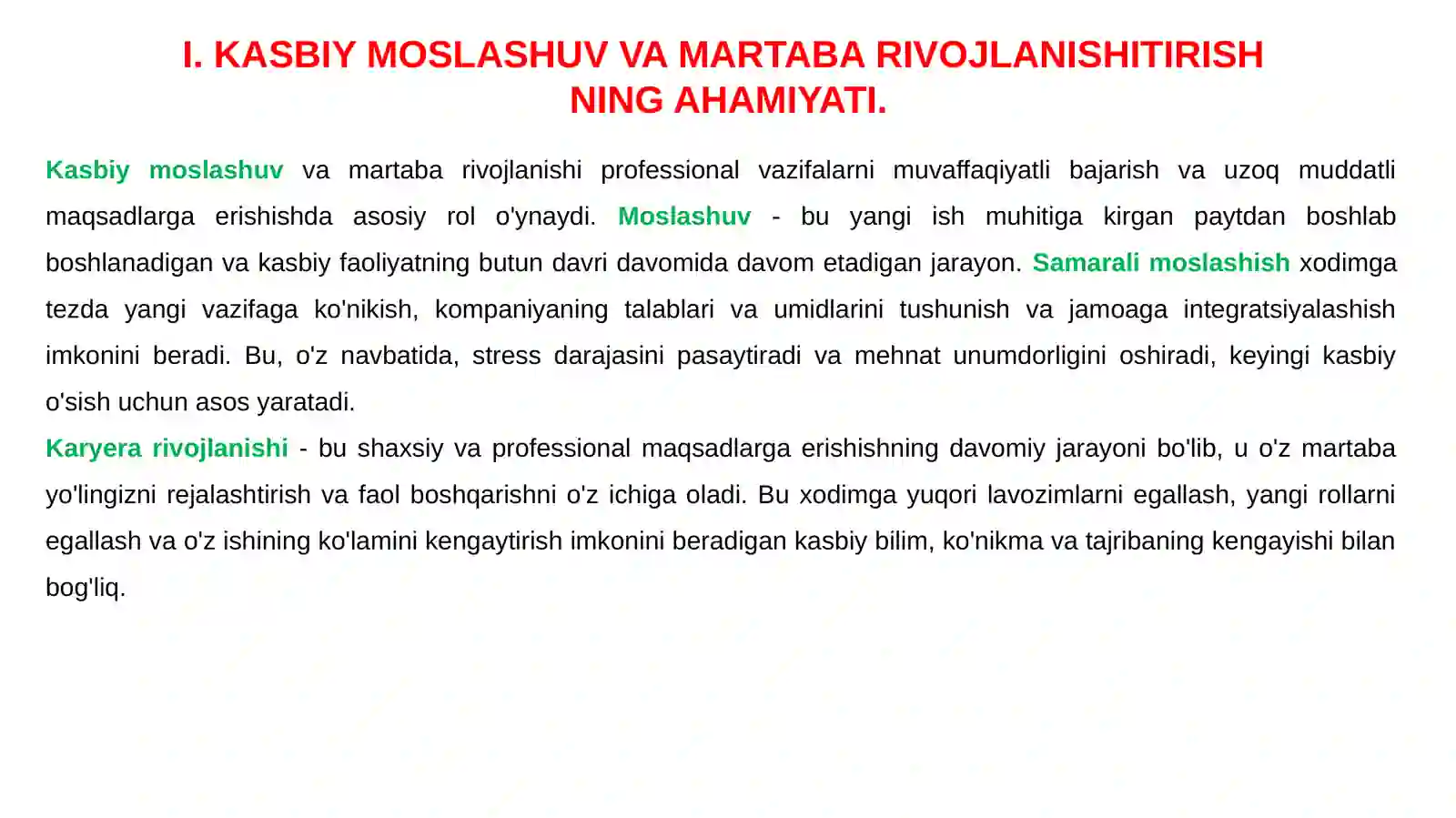 I. KASBIY MOSLASHUV VA MARTABA RIVOJLANISHITIRISH NING AHAMIYATI.

Kasbiy moslashuv va martaba rivojlanishi professional vazifalarni muvaffaqiyatli bajarish va uzoq muddatli maqsadlarga erishishda asosiy rol o'ynaydi. Moslashuv - bu yangi ish muhitiga kirgan paytdan boshlab boshlanadigan va kasbiy faoliyatning butun davri davomida davom etadigan jarayon. Samarali moslashish xodimga tezda yangi vazifaga ko'nikish, kompaniyaning talablari va umidlarini tushunish va jamoaga integratsiyalashish imkonini beradi. Bu, o'z navbatida, stress darajasini pasaytiradi va mehnat unumdorligini oshiradi, keyingi kasbiy o'sish uchun asos yaratadi.

Karyera rivojlanishi - bu shaxsiy va professional maqsadlarga erishishning davomiy jarayoni bo'lib, u o'z martaba yo'lingizni rejalashtirish va faol boshqarishni o'z ichiga oladi. Bu xodimga yuqori lavozimlarni egallash, yangi rollarni egallash va o'z ishining ko'lamini kengaytirish imkonini beradigan kasbiy bilim, ko'nikma va tajribaning kengayishi bilan bog'liq.